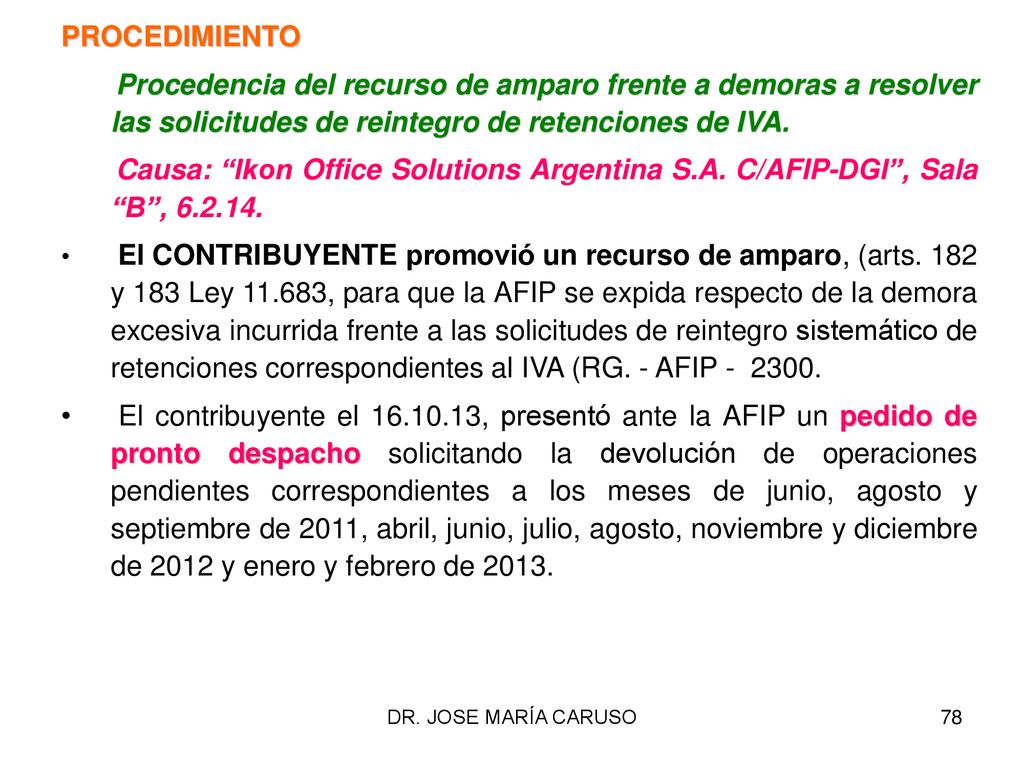 PROCEDIMIENTO

Procedencia del recurso de amparo frente a demoras a resolver las solicitudes de reintegro de retenciones de IVA.

Causa: “Ikon Office Solutions Argentina S.A. C/AFIP-DGI”, Sala “B”, 6.2.14.

• El CONTRIBUYENTE promovió un recurso de amparo, (arts. 182 y 183 Ley 11.683, para que la AFIP se expida respecto de la demora excesiva incurrida frente a las solicitudes de reintegro sistemático de retenciones correspondientes al IVA (RG. - AFIP - 2300.

• El contribuyente el 16.10.13, presentó ante la AFIP un pedido de pronto despacho solicitando la devolución de operaciones pendientes correspondientes a los meses de junio, agosto y septiembre de 2011, abril, junio, julio, agosto, noviembre y diciembre de 2012 y enero y febrero de 2013.

DR. JOSE MARÍA CARUSO

78